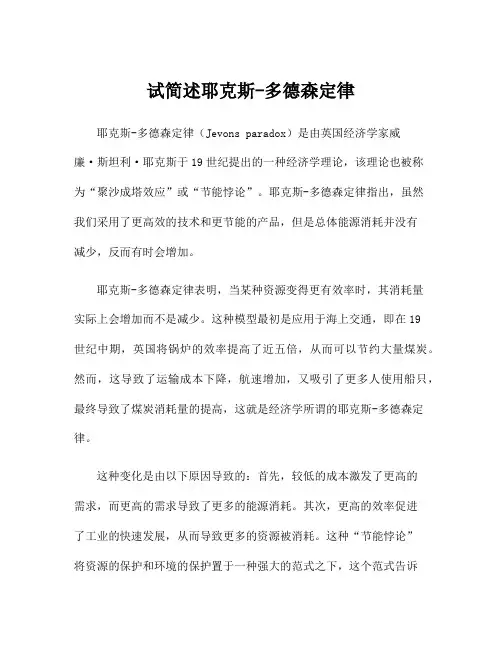 试简述耶克斯-多德森定律

耶克斯-多德森定律（Jevons paradox）是由英国经济学家威廉·斯坦利·耶克斯于19世纪提出的一种经济学理论，该理论也被称为“聚沙成塔效应”或“节能悖论”。耶克斯-多德森定律指出，虽然我们采用了更高效的技术和更节能的产品，但是总体能源消耗并没有减少，反而有时会增加。

耶克斯-多德森定律表明，当某种资源变得更有效率时，其消耗量实际上会增加而不是减少。这种模型最初是应用于海上交通，即在19世纪中期，英国将锅炉的效率提高了近五倍，从而可以节约大量煤炭。然而，这导致了运输成本下降，航速增加，又吸引了更多人使用船只，最终导致了煤炭消耗量的提高，这就是经济学所谓的耶克斯-多德森定律。

这种变化是由以下原因导致的：首先，较低的成本激发了更高的需求，而更高的需求导致了更多的能源消耗。其次，更高的效率促进了工业的快速发展，从而导致更多的资源被消耗。这种“节能悖论”将资源的保护和环境的保护置于一种强大的范式之下，这个范式告诉